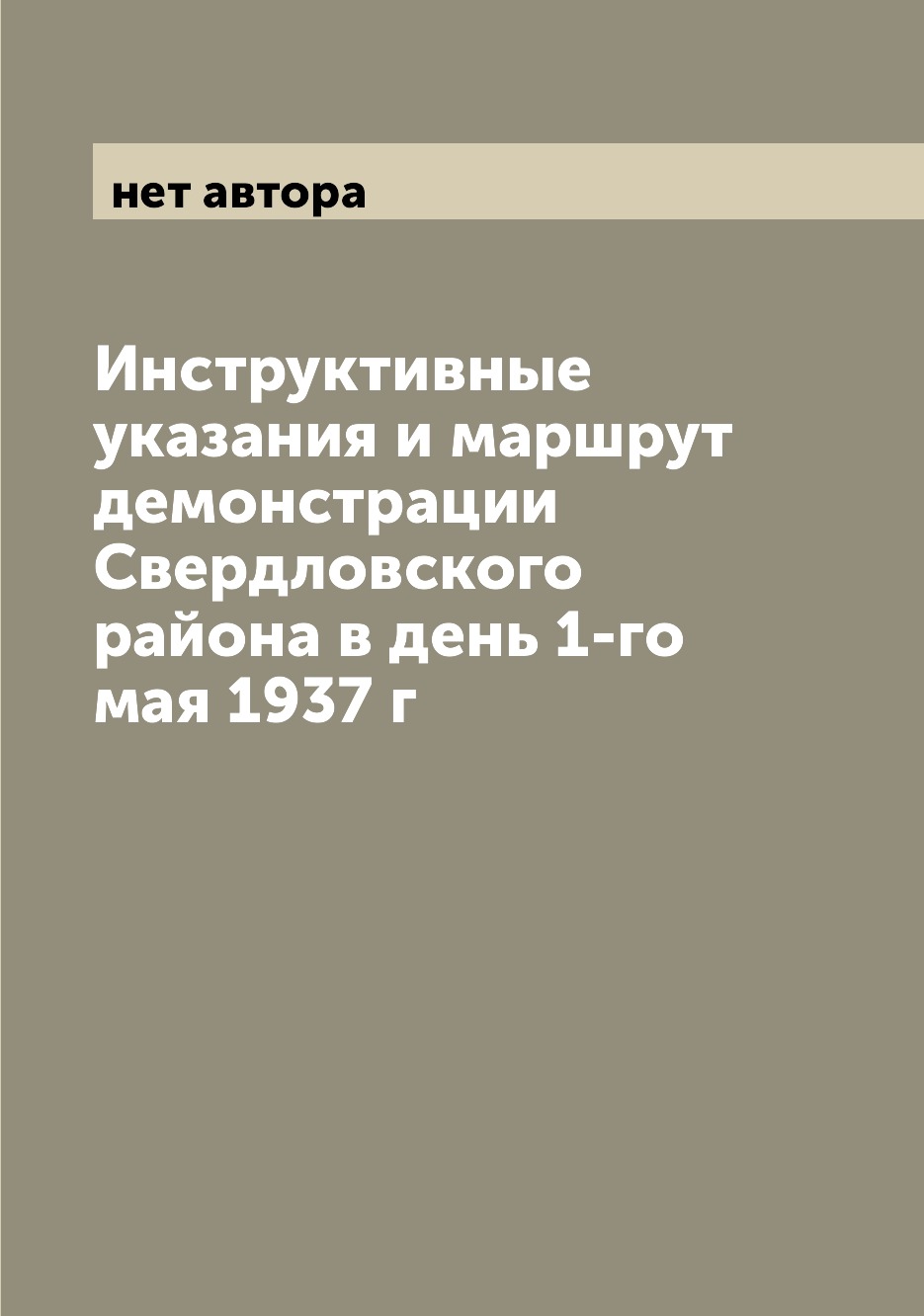 нет автора

Инструктивные указания и маршрут демонстрации Свердловского района в день 1-го мая 1937 г